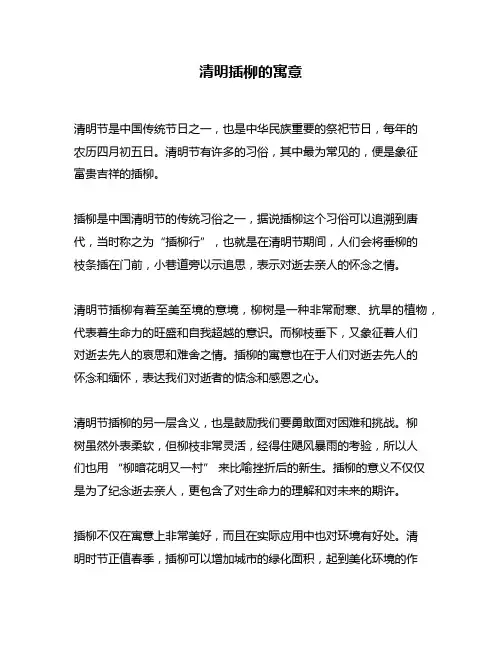 清明插柳的寓意

清明节是中国传统节日之一，也是中华民族重要的祭祀节日，每年的农历四月初五日。清明节有许多的习俗，其中最为常见的，便是象征富贵吉祥的插柳。

插柳是中国清明节的传统习俗之一，据说插柳这个习俗可以追溯到唐代，当时称之为“插柳行”，也就是在清明节期间，人们会将垂柳的枝条插在门前，小巷道旁以示追思，表示对逝去亲人的怀念之情。

清明节插柳有着至美至境的意境，柳树是一种非常耐寒、抗旱的植物，代表着生命力的旺盛和自我超越的意识。而柳枝垂下，又象征着人们对逝去先人的哀思和难舍之情。插柳的寓意也在于人们对逝去先人的怀念和缅怀，表达我们对逝者的惦念和感恩之心。

清明节插柳的另一层含义，也是鼓励我们要勇敢面对困难和挑战。柳树虽然外表柔软，但柳枝非常灵活，经得住飓风暴雨的考验，所以人们也用“柳暗花明又一村”来比喻挫折后的新生。插柳的意义不仅仅是为了纪念逝去亲人，更包含了对生命力的理解和对未来的期许。

插柳不仅在寓意上非常美好，而且在实际应用中也对环境有好处。清明时节正值春季，插柳可以增加城市的绿化面积，起到美化环境的作